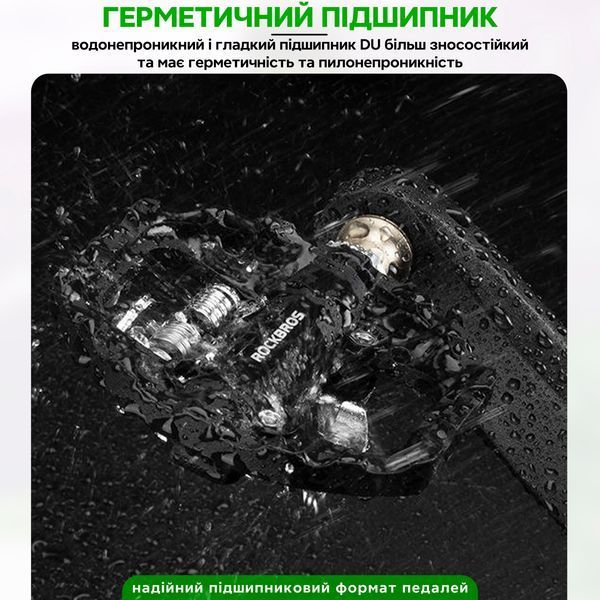 ГЕРМЕТИЧНИЙ ПІДШИПНИК
водонепроникний і гладкий підшипник DU більш зносостійкий та має герметичність та пилонепроникність

ROCKBROS

надійний підшипниковий формат педалей